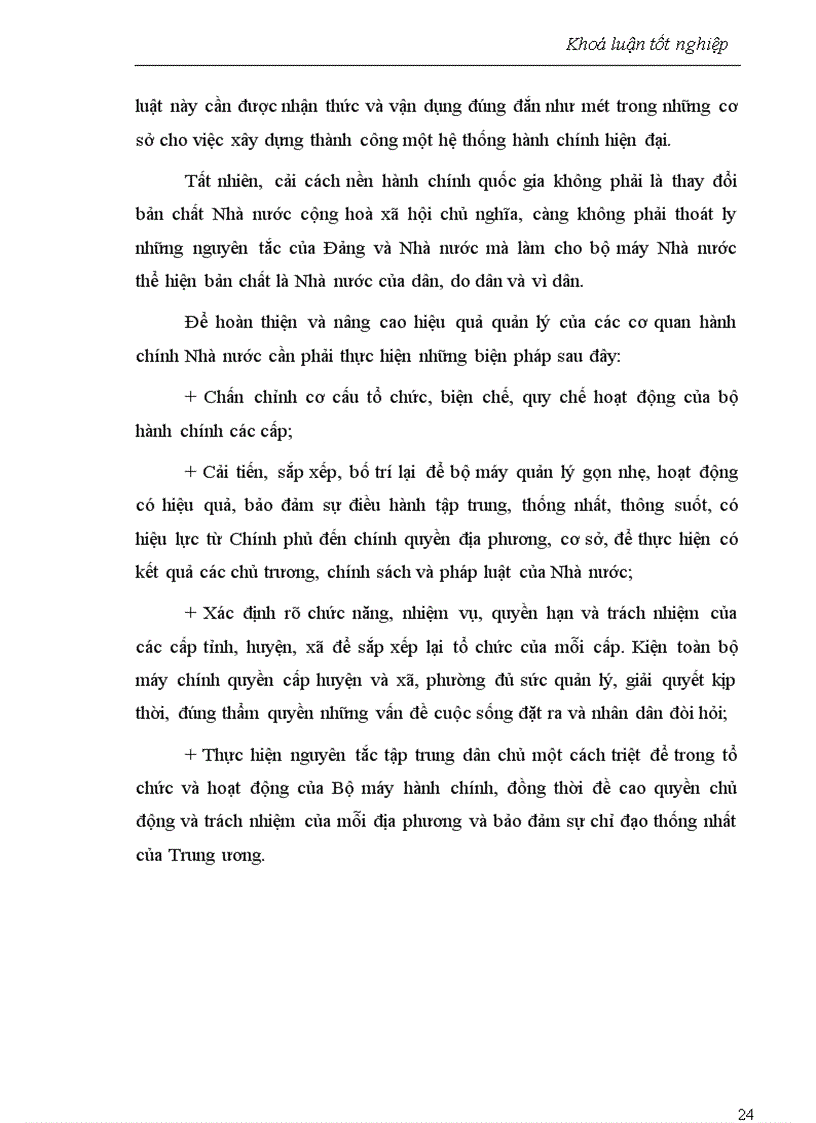 Khoá luận tốt nghiệp

luật này cần được nhận thức và vận dụng đúng đắn như mét trong những cơ sở cho việc xây dựng thành công một hệ thống hành chính hiện đại.

Tất nhiên, cải cách nền hành chính quốc gia không phải là thay đổi bản chất Nhà nước cộng hoà xã hội chủ nghĩa, càng không phải thoát ly những nguyên tắc của Đảng và Nhà nước mà làm cho bộ máy Nhà nước thể hiện bản chất là Nhà nước của dân, do dân và vì dân.

Để hoàn thiện và nâng cao hiệu quả quản lý của các cơ quan hành chính Nhà nước cần phải thực hiện những biện pháp sau đây:

+ Chấn chỉnh cơ cấu tổ chức, biện chế, quy chế hoạt động của bộ hành chính các cấp;

+ Cải tiến, sắp xếp, bố trí lại để bộ máy quản lý gọn nhẹ, hoạt động có hiệu quả, bảo đảm sự điều hành tập trung, thống nhất, thông suốt, có hiệu lực từ Chính phủ đến chính quyền địa phương, cơ sở, để thực hiện có kết quả các chủ trương, chính sách và pháp luật của Nhà nước;

+ Xác định rõ chức năng, nhiệm vụ, quyền hạn và trách nhiệm của các cấp tỉnh, huyện, xã để sắp xếp lại tổ chức của mỗi cấp. Kiện toàn bộ máy chính quyền cấp huyện và xã, phường đủ sức quản lý, giải quyết kịp thời, đúng thẩm quyền những vấn đề cuộc sống đặt ra và nhân dân đòi hỏi;

+ Thực hiện nguyên tắc tập trung dân chủ một cách triệt để trong tổ chức và hoạt động của Bộ máy hành chính, đồng thời đề cao quyền chủ động và trách nhiệm của mỗi địa phương và bảo đảm sự chỉ đạo thống nhất của Trung ương.

24